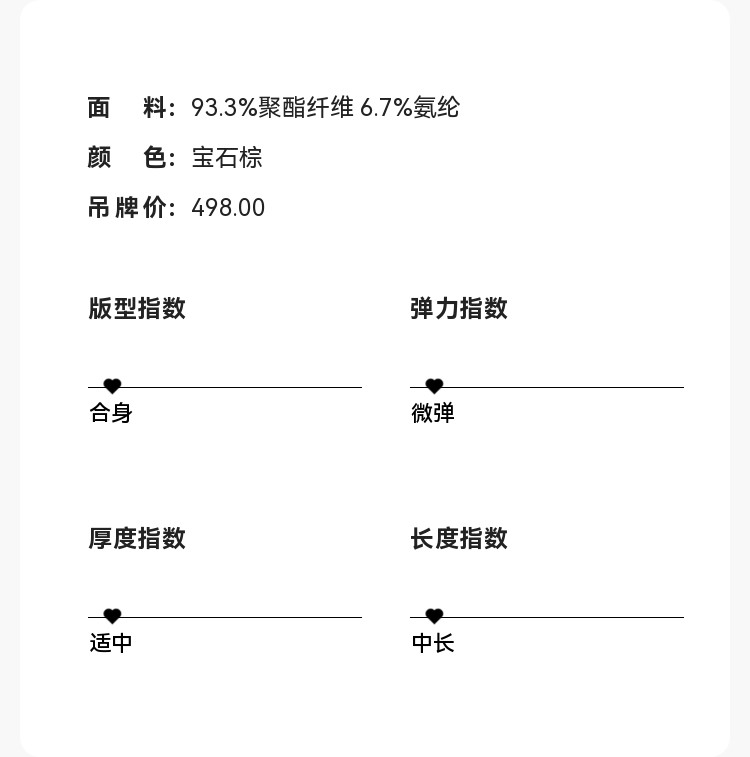 面　料：93.3%聚酯纤维 6.7%氨纶
颜　色：宝石棕
吊牌价：498.00

版型指数

合身

弹力指数

微弹

厚度指数

适中

长度指数

中长